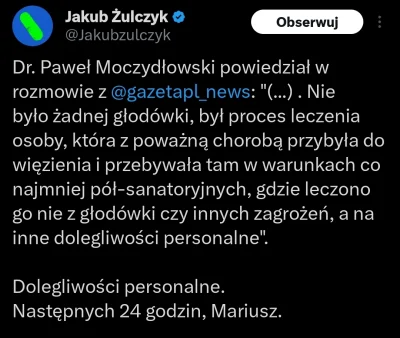 Jakub Żulczyk
@Jakubzulczyk

Obserwuj

Dr. Paweł Moczydłowski powiedział w rozmowie z @gazetapl_news: "(...) . Nie było żadnej głodówki, był proces leczenia osoby, która z poważną chorobą przybyła do więzienia i przebywała tam w warunkach co najmniej pół-sanatoryjnych, gdzie leczono go nie z głodówki czy innych zagrożeń, a na inne dolegliwości personalne".

Dolegliwości personalne.
Następnych 24 godzin, Mariusz.